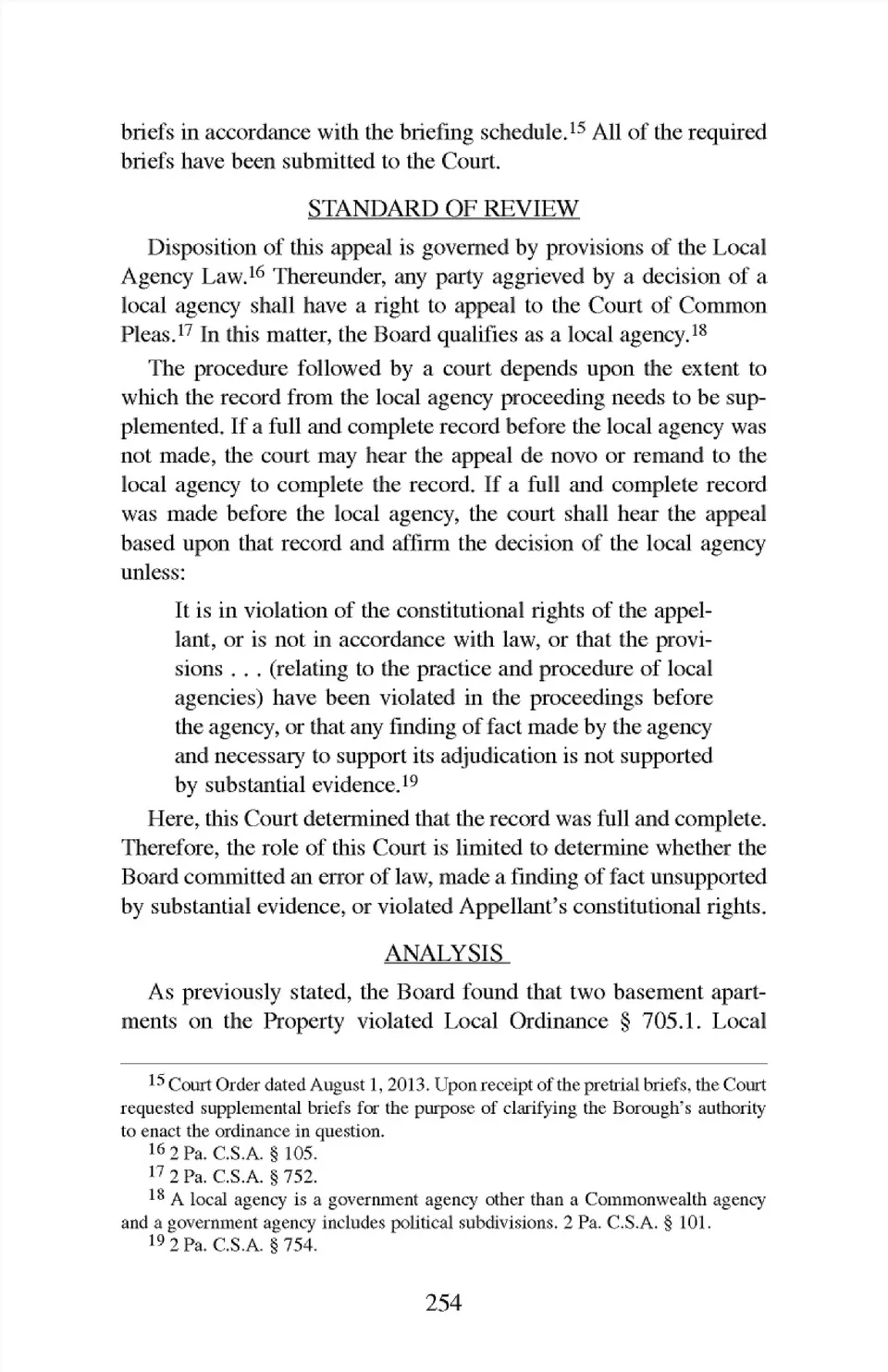 briefs in accordance with the briefing schedule.$^{15}$ All of the required briefs have been submitted to the Court.

STANDARD OF REVIEW

Disposition of this appeal is governed by provisions of the Local Agency Law.$^{16}$ Thereunder, any party aggrieved by a decision of a local agency shall have a right to appeal to the Court of Common Pleas.$^{17}$ In this matter, the Board qualifies as a local agency.$^{18}$

The procedure followed by a court depends upon the extent to which the record from the local agency proceeding needs to be supplemented. If a full and complete record before the local agency was not made, the court may hear the appeal de novo or remand to the local agency to complete the record. If a full and complete record was made before the local agency, the court shall hear the appeal based upon that record and affirm the decision of the local agency unless:

It is in violation of the constitutional rights of the appellant, or is not in accordance with law, or that the provisions . . . (relating to the practice and procedure of local agencies) have been violated in the proceedings before the agency, or that any finding of fact made by the agency and necessary to support its adjudication is not supported by substantial evidence.$^{19}$

Here, this Court determined that the record was full and complete. Therefore, the role of this Court is limited to determine whether the Board committed an error of law, made a finding of fact unsupported by substantial evidence, or violated Appellant's constitutional rights.

ANALYSIS

As previously stated, the Board found that two basement apartments on the Property violated Local Ordinance § 705.1. Local

$^{15}$ Court Order dated August 1, 2013. Upon receipt of the pretrial briefs, the Court requested supplemental briefs for the purpose of clarifying the Borough's authority to enact the ordinance in question.

$^{16}$ 2 Pa. C.S.A. § 105.

$^{17}$ 2 Pa. C.S.A. § 752.

$^{18}$ A local agency is a government agency other than a Commonwealth agency and a government agency includes political subdivisions. 2 Pa. C.S.A. § 101.

$^{19}$ 2 Pa. C.S.A. § 754.

254